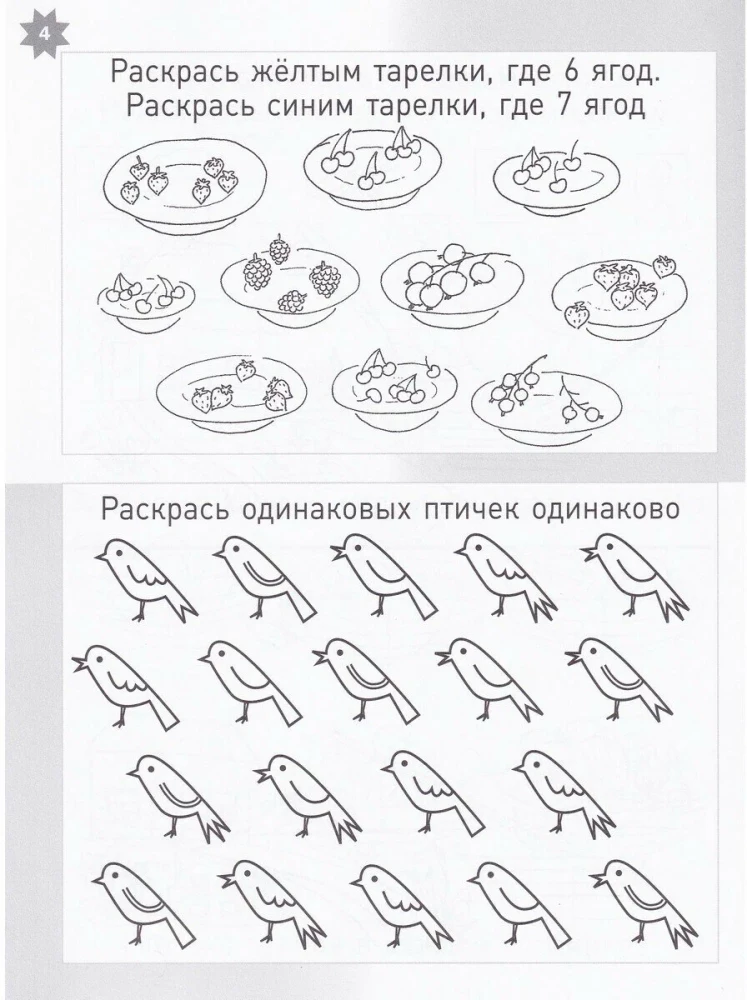 4

Раскрась жёлтым тарелки, где 6 ягод.
Раскрась синим тарелки, где 7 ягод

Раскрась одинаковых птичек одинаково